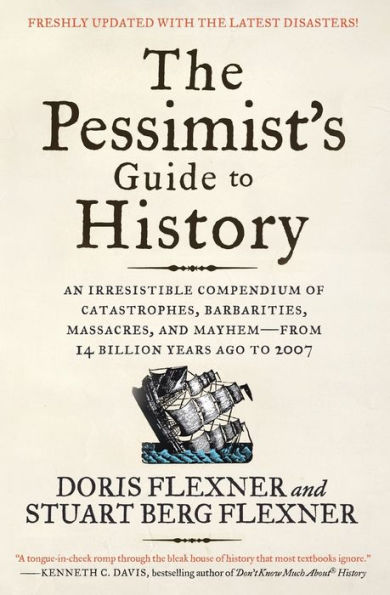 FRESHLY UPDATED WITH THE LATEST DISASTERS!

The Pessimist's Guide to History

AN IRRESISTIBLE COMPENDIUM OF CATASTROPHES, BARBARITIES, MASSACRES, AND MAYHEM—FROM 14 BILLION YEARS AGO TO 2007

DORIS FLEXNER and STUART BERG FLEXNER

"A tongue-in-cheek romp through the bleak house of history that most textbooks ignore."
—KENNETH C. DAVIS, bestselling author of Don't Know Much About® History